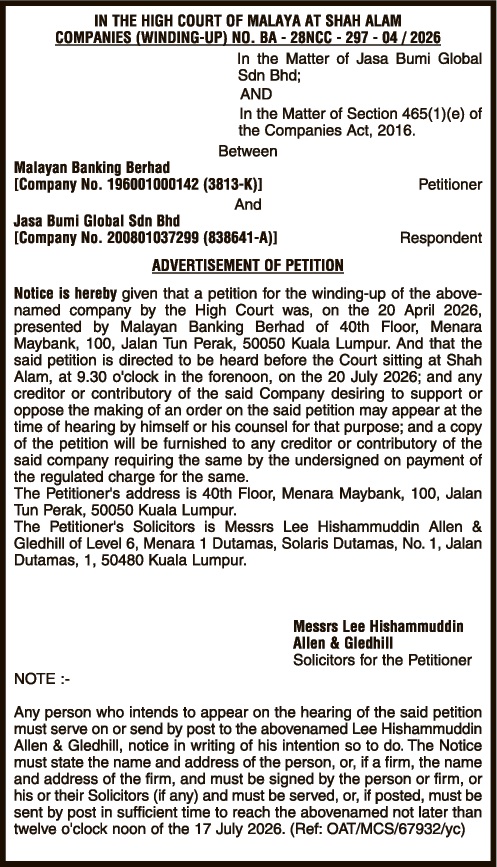 IN THE HIGH COURT OF MALAYA AT SHAH ALAM
COMPANIES (WINDING-UP) NO. BA - 28NCC - 297 - 04 / 2026

In the Matter of Jasa Bumi Global Sdn Bhd;
AND
In the Matter of Section 465(1)(e) of the Companies Act, 2016.

Between

Malayan Banking Berhad
[Company No. 196001000142 (3813-K)] Petitioner

And

Jasa Bumi Global Sdn Bhd
[Company No. 200801037299 (838641-A)] Respondent

ADVERTISEMENT OF PETITION

Notice is hereby given that a petition for the winding-up of the above-named company by the High Court was, on the 20 April 2026, presented by Malayan Banking Berhad of 40th Floor, Menara Maybank, 100, Jalan Tun Perak, 50050 Kuala Lumpur. And that the said petition is directed to be heard before the Court sitting at Shah Alam, at 9.30 o'clock in the forenoon, on the 20 July 2026; and any creditor or contributory of the said Company desiring to support or oppose the making of an order on the said petition may appear at the time of hearing by himself or his counsel for that purpose; and a copy of the petition will be furnished to any creditor or contributory of the said company requiring the same by the undersigned on payment of the regulated charge for the same.
The Petitioner's address is 40th Floor, Menara Maybank, 100, Jalan Tun Perak, 50050 Kuala Lumpur.
The Petitioner's Solicitors is Messrs Lee Hishammuddin Allen & Gledhill of Level 6, Menara 1 Dutamas, Solaris Dutamas, No. 1, Jalan Dutamas, 1, 50480 Kuala Lumpur.

Messrs Lee Hishammuddin Allen & Gledhill
Solicitors for the Petitioner

NOTE :-

Any person who intends to appear on the hearing of the said petition must serve on or send by post to the abovenamed Lee Hishammuddin Allen & Gledhill, notice in writing of his intention so to do. The Notice must state the name and address of the person, or, if a firm, the name and address of the firm, and must be signed by the person or firm, or his or their Solicitors (if any) and must be served, or, if posted, must be sent by post in sufficient time to reach the abovenamed not later than twelve o'clock noon of the 17 July 2026. (Ref: OAT/MCS/67932/yc)